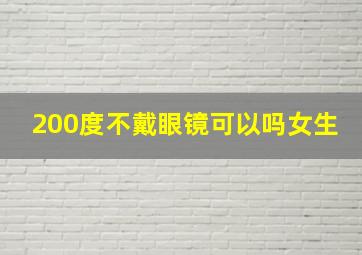 200度不戴眼镜可以吗女生